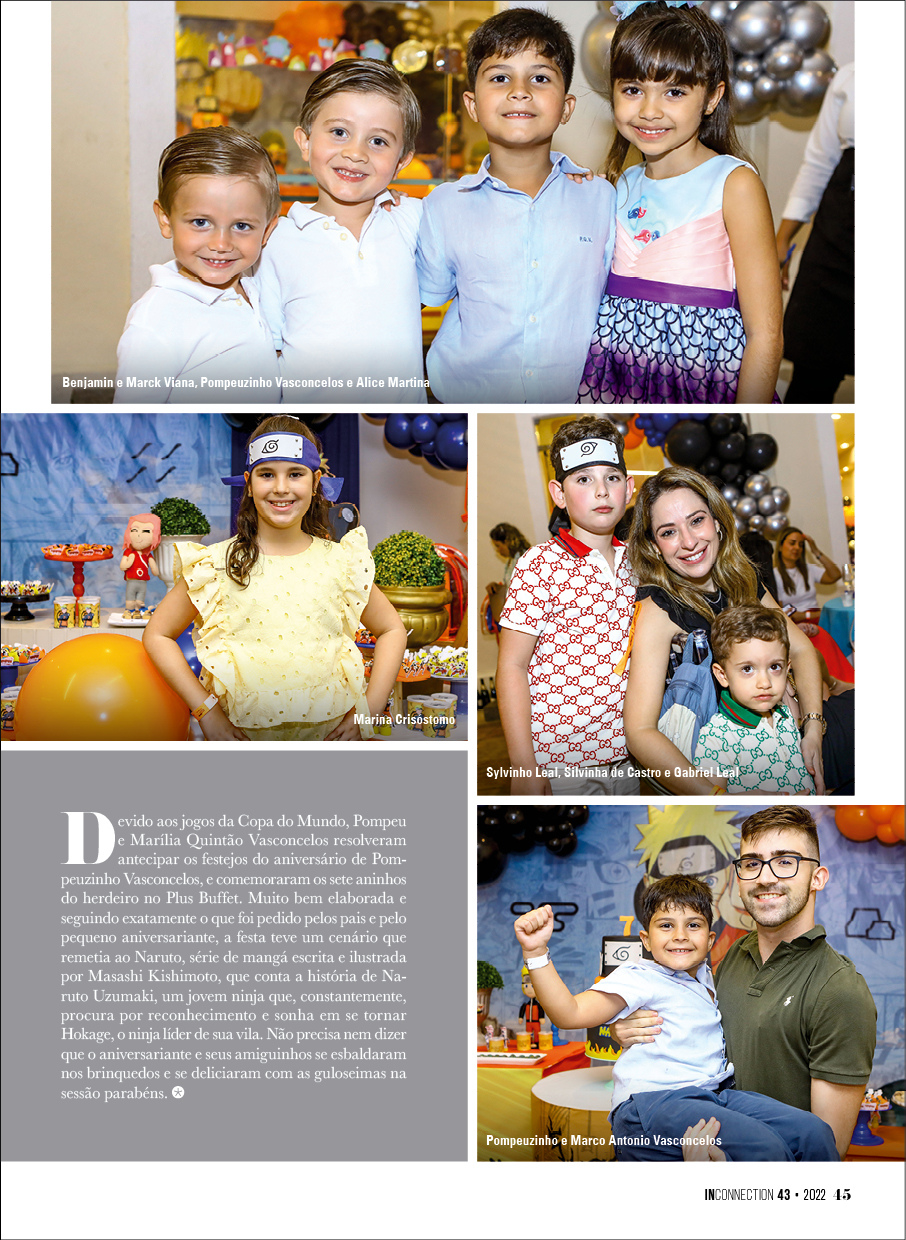 Benjamin e Marck Viana, Pompeuzinho Vasconcelos e Alice Martina

Marina Crisóstomo

Sylvinho Leal, Silvinha de Castro e Gabriel Leal

Devido aos jogos da Copa do Mundo, Pompeu e Marília Quintão Vasconcelos resolveram antecipar os festejos do aniversário de Pompeuzinho Vasconcelos, e comemoraram os sete aninhos do herdeiro no Plus Buffet. Muito bem elaborada e seguindo exatamente o que foi pedido pelos pais e pelo pequeno aniversariante, a festa teve um cenário que remetia ao Naruto, série de mangá escrita e ilustrada por Masashi Kishimoto, que conta a história de Naruto Uzumaki, um jovem ninja que, constantemente, procura por reconhecimento e sonha em se tornar Hokage, o ninja líder de sua vila. Não precisa nem dizer que o aniversariante e seus amiguinhos se esbaldaram nos brinquedos e se deliciaram com as guloseimas na sessão parabéns.

Pompeuzinho e Marco Antonio Vasconcelos

INCONNECTION 43 • 2022 45